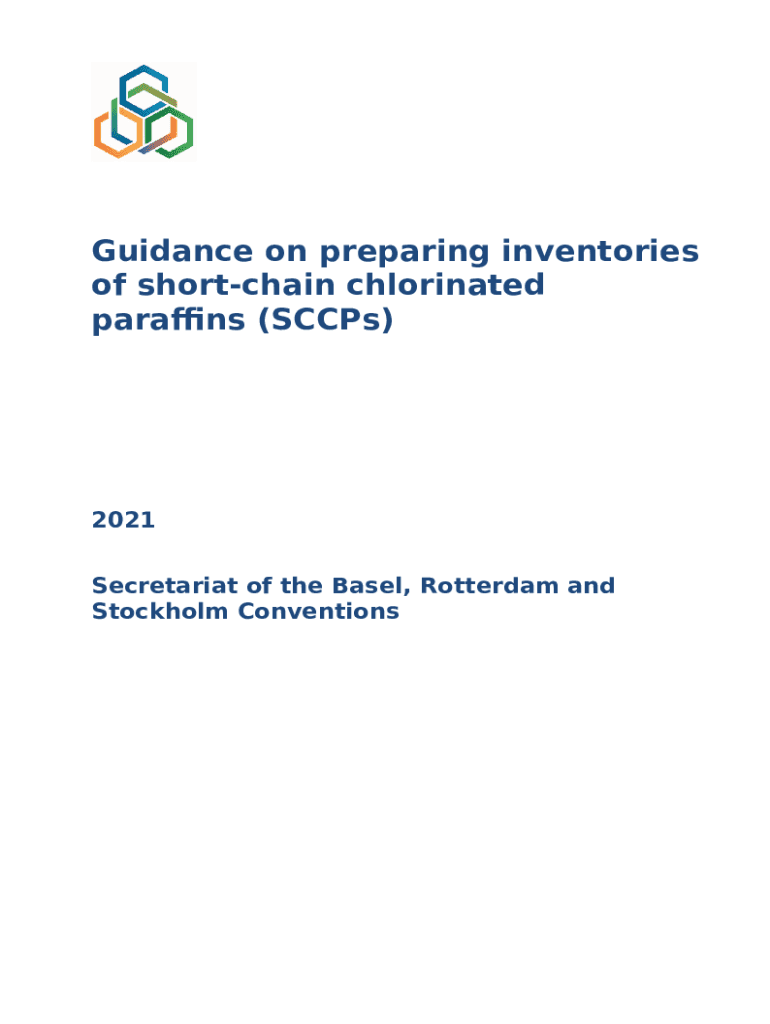 Guidance on preparing inventories of short-chain chlorinated paraffins (SCCPs)

2021

Secretariat of the Basel, Rotterdam and Stockholm Conventions